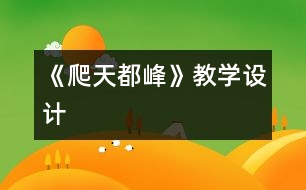 《爬天都峰》教学设计